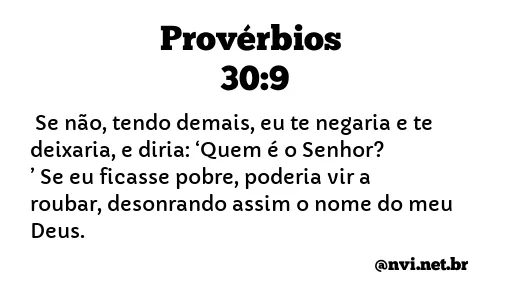 Provérbios
30:9

Se não, tendo demais, eu te negaria e te deixaria, e diria: ‘Quem é o Senhor? ’ Se eu ficasse pobre, poderia vir a roubar, desonrando assim o nome do meu Deus.

@nvi.net.br